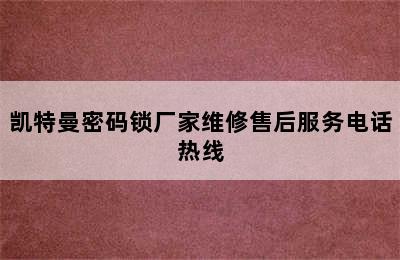 凯特曼密码锁厂家维修售后服务电话热线